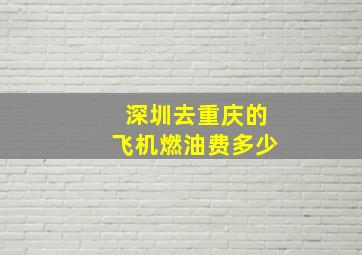 深圳去重庆的
飞机燃油费多少